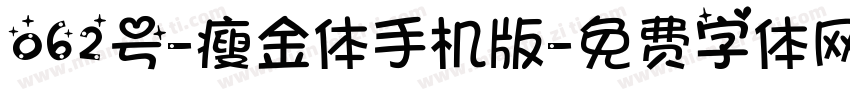 062号-瘦金体手机版-免费字体网